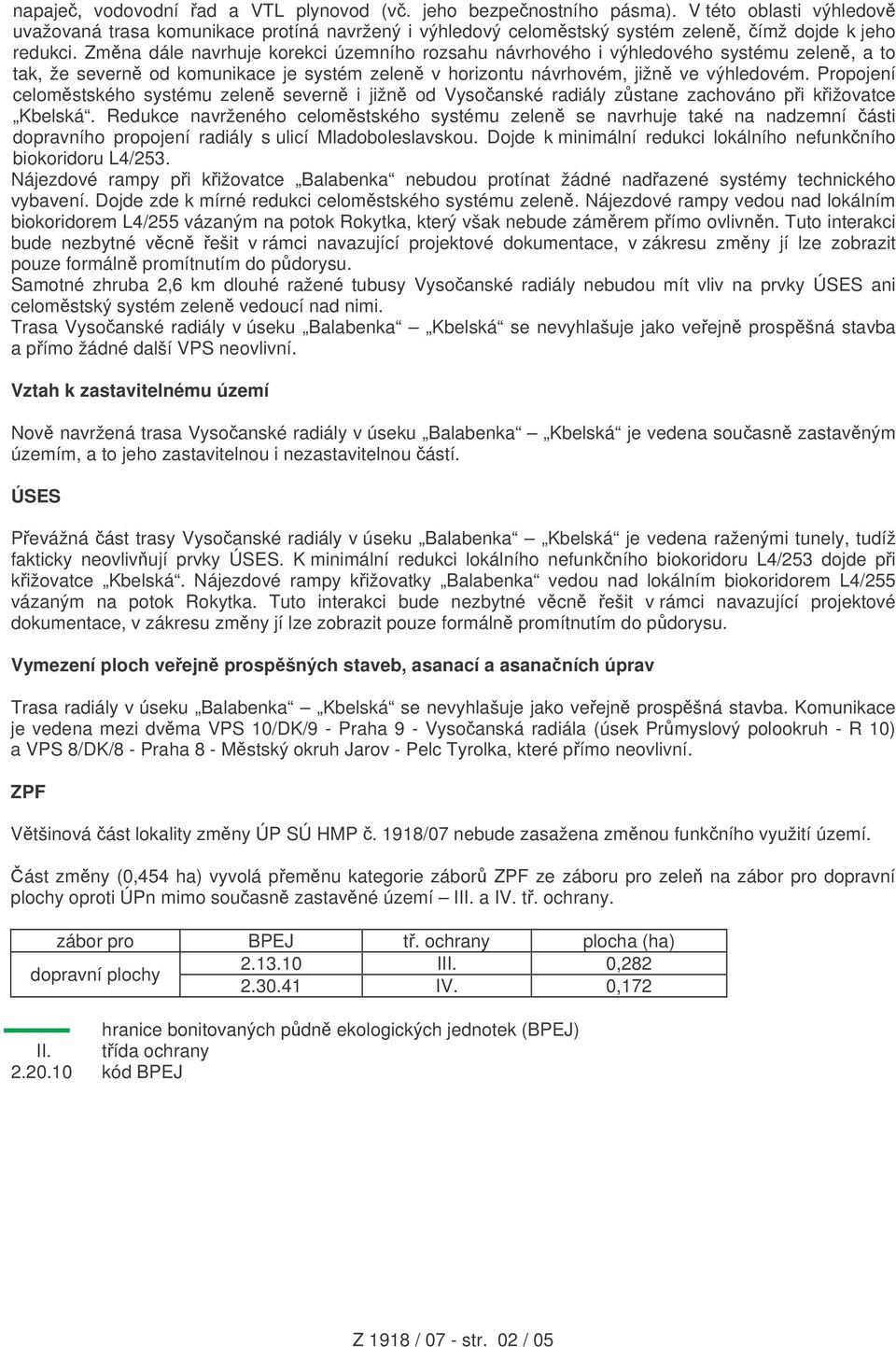 napaječ, vodovodní řad a VTL plynovod (vč. jeho bezpečnostního pásma). V této oblasti výhledově uvažovaná trasa komunikace protíná navržený i výhledový celoměstský systém zeleně, čímž dojde k jeho redukci. Změna dále navrhuje korekci územního rozsahu návrhového i výhledového systému zeleně, a to tak, že severně od komunikace je systém zeleně v horizontu návrhovém, jižně ve výhledovém. Propojení celoměstského systému zeleně severně i jižně od Vysočanské radiály zůstane zachováno při křižovatce „Kbelská“. Redukce navrženého celoměstského systému zeleně se navrhuje také na nadzemní části dopravního propojení radiály s ulicí Mladoboleslavskou. Dojde k minimální redukci lokálního nefunkčního biokoridoru L4/253.
Nájezdové rampy při křižovatce „Balabenka“ nebudou protínat žádné nadřazené systémy technického vybavení. Dojde zde k mírné redukci celoměstského systému zeleně. Nájezdové rampy vedou nad lokálním biokoridorem L4/255 vázaným na potok Rokytka, který však nebude záměrem přímo ovlivněn. Tuto interakci bude nezbytné věcně řešit v rámci navazující projektové dokumentace, v zákresu změny jí lze zobrazit pouze formálně promítnutím do půdorysu.
Samotné zhruba 2,6 km dlouhé ražené tubusy Vysočanské radiály nebudou mít vliv na prvky ÚSES ani celoměstský systém zeleně vedoucí nad nimi.
Trasa Vysočanské radiály v úseku „Balabenka“ – „Kbelská“ se nevyhlašuje jako veřejně prospěšná stavba a přímo žádné další VPS neovlivní.

Vztah k zastavitelnému území

Nově navržená trasa Vysočanské radiály v úseku „Balabenka“ – „Kbelská“ je vedena současně zastavěným územím, a to jeho zastavitelnou i nezastavitelnou částí.

ÚSES

Převážná část trasy Vysočanské radiály v úseku „Balabenka“ – „Kbelská“ je vedena raženými tunely, tudíž fakticky neovlivňují prvky ÚSES. K minimální redukci lokálního nefunkčního biokoridoru L4/253 dojde při křižovatce „Kbelská“. Nájezdové rampy křižovatky „Balabenka“ vedou nad lokálním biokoridorem L4/255 vázaným na potok Rokytka. Tuto interakci bude nezbytné věcně řešit v rámci navazující projektové dokumentace, v zákresu změny jí lze zobrazit pouze formálně promítnutím do půdorysu.

Vymezení ploch veřejně prospěšných staveb, asanací a asanačních úprav

Trasa radiály v úseku „Balabenka“ – „Kbelská“ se nevyhlašuje jako veřejně prospěšná stavba. Komunikace je vedena mezi dvěma VPS 10/DK/9 - Praha 9 - Vysočanská radiála (úsek Průmyslový polookruh - R 10) a VPS 8/DK/8 - Praha 8 - Městský okruh Jarov - Pelc Tyrolka, které přímo neovlivní.

ZPF

Většinová část lokality změny ÚP SÚ HMP č. 1918/07 nebude zasažena změnou funkčního využití území.

Část změny (0,454 ha) vyvolá přeměnu kategorie záborů ZPF ze záboru pro zeleň na zábor pro dopravní plochy oproti ÚPn mimo současně zastavěné území – III. a IV. tř. ochrany.

| zábor pro | BPEJ | tř. ochrany | plocha (ha) |
|---|---|---|---|
| dopravní plochy | 2.13.10 | III. | 0,282 |
| | 2.30.41 | IV. | 0,172 |

hranice bonitovaných půdně ekologických jednotek (BPEJ)
II. třída ochrany
2.20.10 kód BPEJ

Z 1918 / 07 - str. 02 / 05